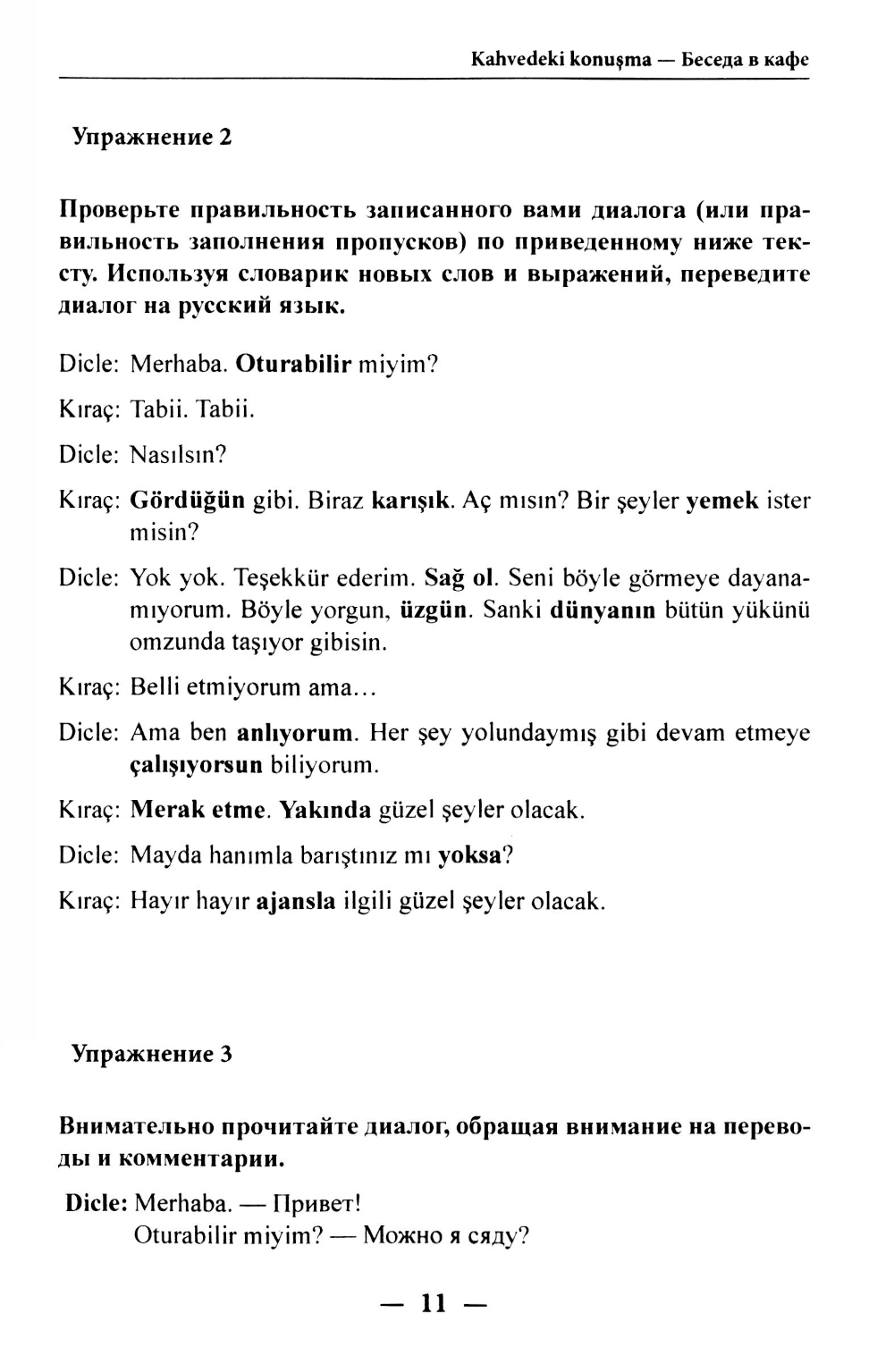 Kahvedeki konuşma — Беседа в кафе

Упражнение 2

Проверьте правильность записанного вами диалога (или правильность заполнения пропусков) по приведенному ниже тексту. Используя словарик новых слов и выражений, переведите диалог на русский язык.

Dicle: Merhaba. Oturabilir miyim?

Kıraç: Tabii. Tabii.

Dicle: Nasılsın?

Kıraç: Gördüğün gibi. Biraz karışık. Aç mısın? Bir şeyler yemek ister misin?

Dicle: Yok yok. Teşekkür ederim. Sağ ol. Seni böyle görmeye dayanamıyorum. Böyle yorgun, üzgün. Sanki dünyanın bütün yükünü omzunda taşıyor gibisin.

Kıraç: Belli etmiyorum ama…

Dicle: Ama ben anlıyorum. Her şey yolundaymış gibi devam etmeye çalışıyorsun biliyorum.

Kıraç: Merak etme. Yakında güzel şeyler olacak.

Dicle: Mayda hanımla barıştınız mı yoksa?

Kıraç: Hayır hayır ajansla ilgili güzel şeyler olacak.

Упражнение 3

Внимательно прочитайте диалог, обращая внимание на переводы и комментарии.

Dicle: Merhaba. — Привет!
Oturabilir miyim? — Можно я сяду?

— 11 —